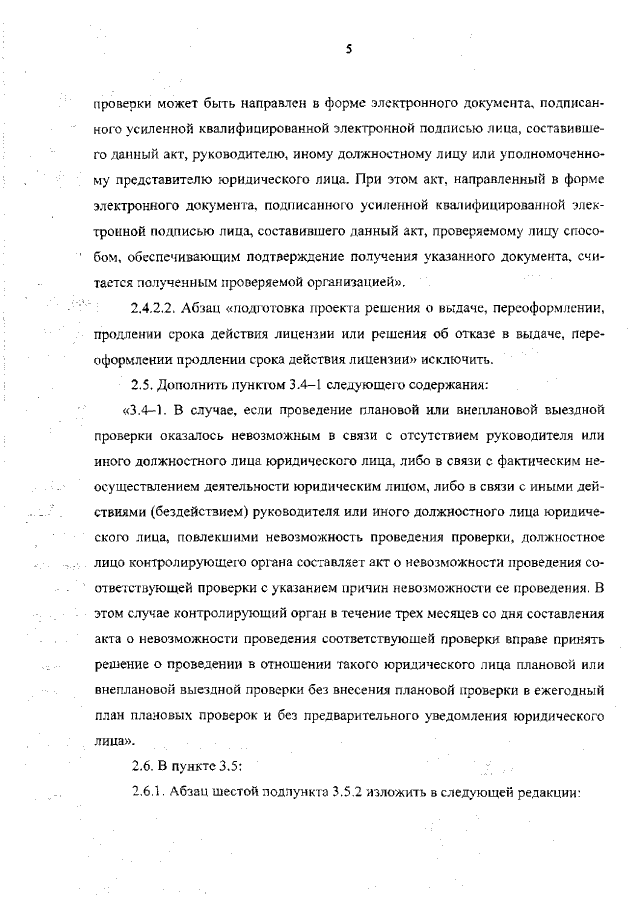 5

проверки может быть направлен в форме электронного документа, подписанного усиленной квалифицированной электронной подписью лица, составившего данный акт, руководителю, иному должностному лицу или уполномоченному представителю юридического лица. При этом акт, направленный в форме электронного документа, подписанного усиленной квалифицированной электронной подписью лица, составившего данный акт, проверяемому лицу способом, обеспечивающим подтверждение получения указанного документа, считается полученным проверяемой организацией».

2.4.2.2. Абзац «подготовка проекта решения о выдаче, переоформлении, продлении срока действия лицензии или решения об отказе в выдаче, переоформлении продлении срока действия лицензии» исключить.

2.5. Дополнить пунктом 3.4–1 следующего содержания:

«3.4–1. В случае, если проведение плановой или внеплановой выездной проверки оказалось невозможным в связи с отсутствием руководителя или иного должностного лица юридического лица, либо в связи с фактическим неосуществлением деятельности юридическим лицом, либо в связи с иными действиями (бездействием) руководителя или иного должностного лица юридического лица, повлекшими невозможность проведения проверки, должностное лицо контролирующего органа составляет акт о невозможности проведения соответствующей проверки с указанием причин невозможности ее проведения. В этом случае контролирующий орган в течение трех месяцев со дня составления акта о невозможности проведения соответствующей проверки вправе принять решение о проведении в отношении такого юридического лица плановой или внеплановой выездной проверки без внесения плановой проверки в ежегодный план плановых проверок и без предварительного уведомления юридического лица».

2.6. В пункте 3.5:

2.6.1. Абзац шестой подпункта 3.5.2 изложить в следующей редакции: